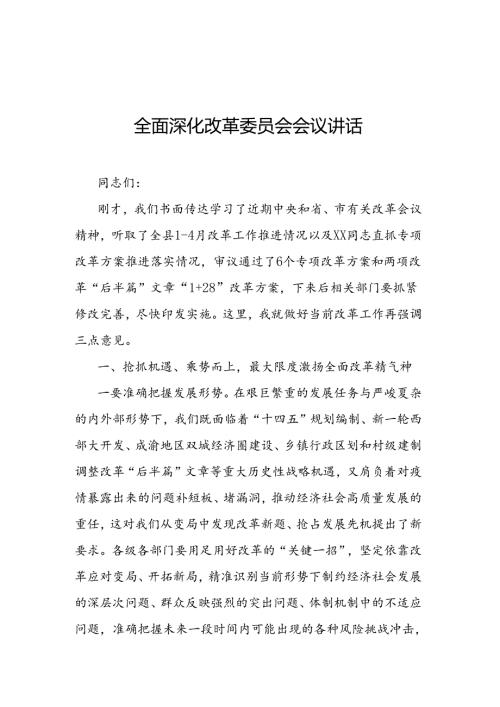 全面深化改革委员会会议讲话

同志们：

刚才，我们书面传达学习了近期中央和省、市有关改革会议精神，听取了全县1-4月改革工作推进情况以及XX同志直抓专项改革方案推进落实情况，审议通过了6个专项改革方案和两项改革“后半篇”文章“1+28”改革方案，下来后相关部门要抓紧修改完善，尽快印发实施。这里，我就做好当前改革工作再强调三点意见。

一、抢抓机遇、乘势而上，最大限度激扬全面改革精气神

一要准确把握发展形势。在艰巨繁重的发展任务与严峻复杂的内外部形势下，我们既面临着“十四五”规划编制、新一轮西部大开发、成渝地区双城经济圈建设、乡镇行政区划和村级建制调整改革“后半篇”文章等重大历史性战略机遇，又肩负着对疫情暴露出来的问题补短板、堵漏洞，推动经济社会高质量发展的重任，这对我们从变局中发现改革新题、抢占发展先机提出了新要求。各级各部门要用足用好改革的“关键一招”，坚定依靠改革应对变局、开拓新局，精准识别当前形势下制约经济社会发展的深层次问题、群众反映强烈的突出问题、体制机制中的不适应问题，准确把握未来一段时间内可能出现的各种风险挑战冲击，